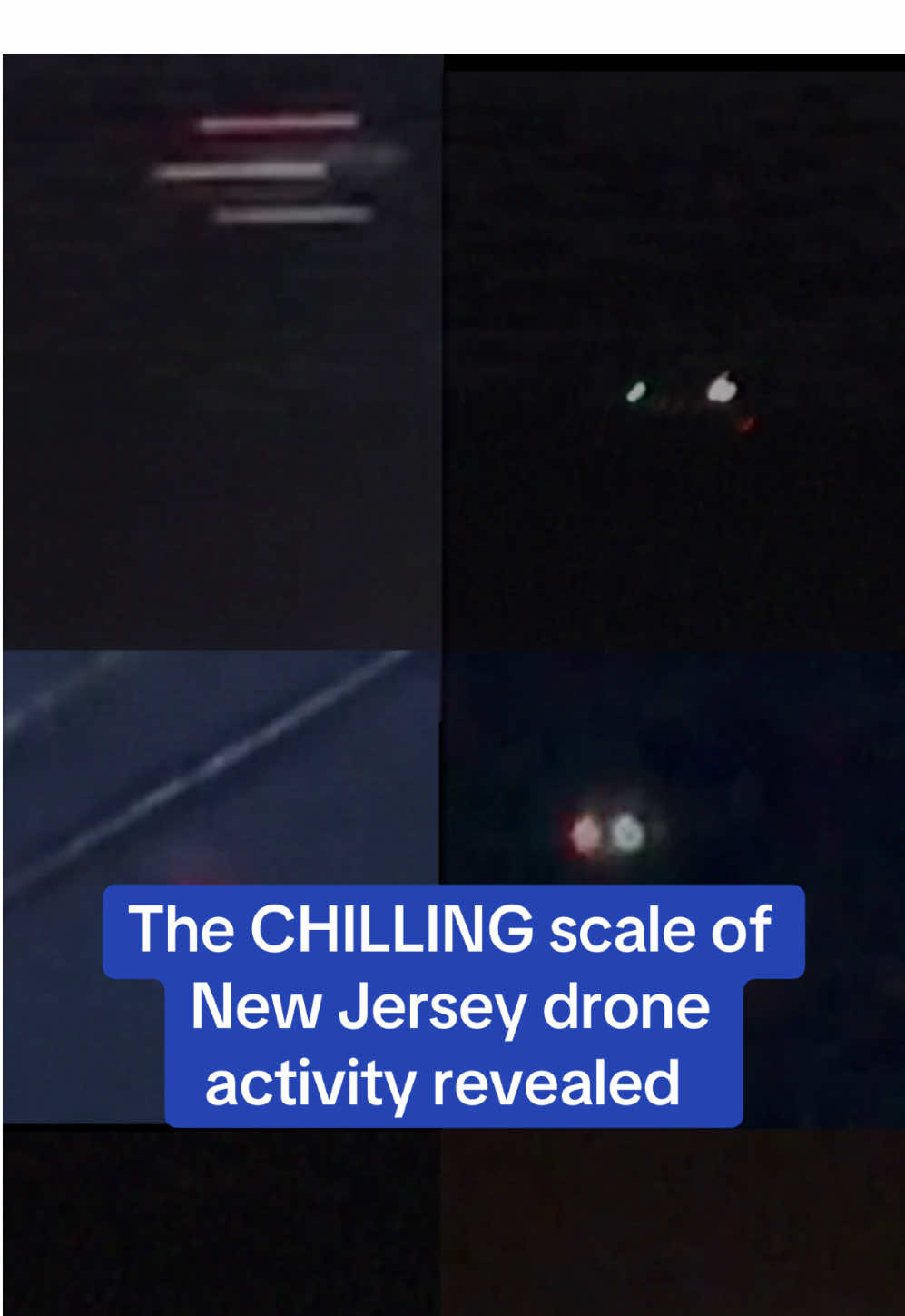 The CHILLING scale of New Jersey drone activity revealed